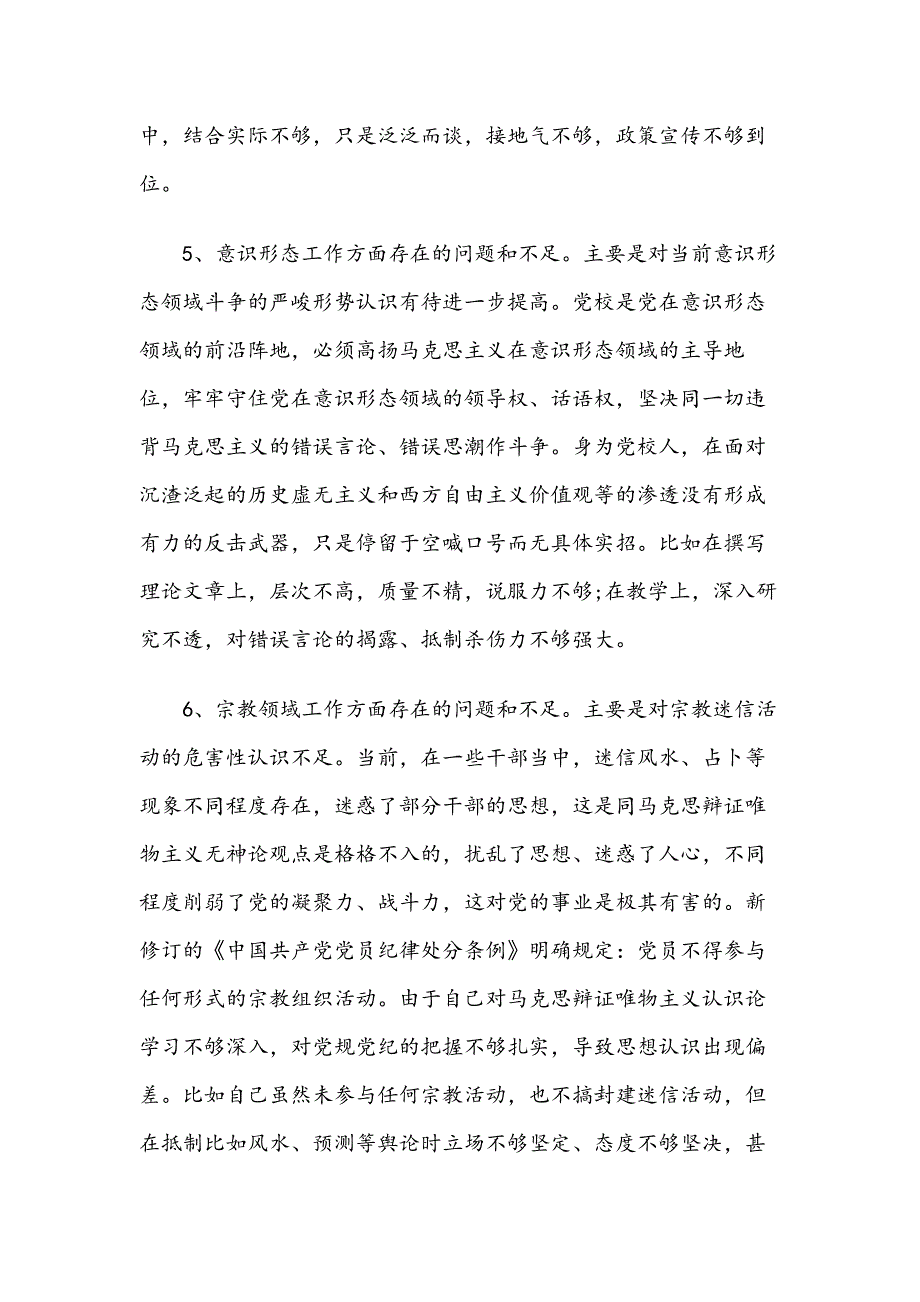 中，结合实际不够，只是泛泛而谈，接地气不够，政策宣传不够到位。

5、意识形态工作方面存在的问题和不足。主要是对当前意识形态领域斗争的严峻形势认识有待进一步提高。党校是党在意识形态领域的前沿阵地，必须高扬马克思主义在意识形态领域的主导地位，牢牢守住党在意识形态领域的领导权、话语权，坚决同一切违背马克思主义的错误言论、错误思潮作斗争。身为党校人，在面对沉渣泛起的历史虚无主义和西方自由主义价值观等的渗透没有形成有力的反击武器，只是停留于空喊口号而无具体实招。比如在撰写理论文章上，层次不高，质量不精，说服力不够;在教学上，深入研究不透，对错误言论的揭露、抵制杀伤力不够强大。

6、宗教领域工作方面存在的问题和不足。主要是对宗教迷信活动的危害性认识不足。当前，在一些干部当中，迷信风水、占卜等现象不同程度存在，迷惑了部分干部的思想，这是同马克思辩证唯物主义无神论观点是格格不入的，扰乱了思想、迷惑了人心，不同程度削弱了党的凝聚力、战斗力，这对党的事业是极其有害的。新修订的《中国共产党党员纪律处分条例》明确规定：党员不得参与任何形式的宗教组织活动。由于自己对马克思辩证唯物主义认识论学习不够深入，对党规党纪的把握不够扎实，导致思想认识出现偏差。比如自己虽然未参与任何宗教活动，也不搞封建迷信活动，但在抵制比如风水、预测等舆论时立场不够坚定、态度不够坚决，甚